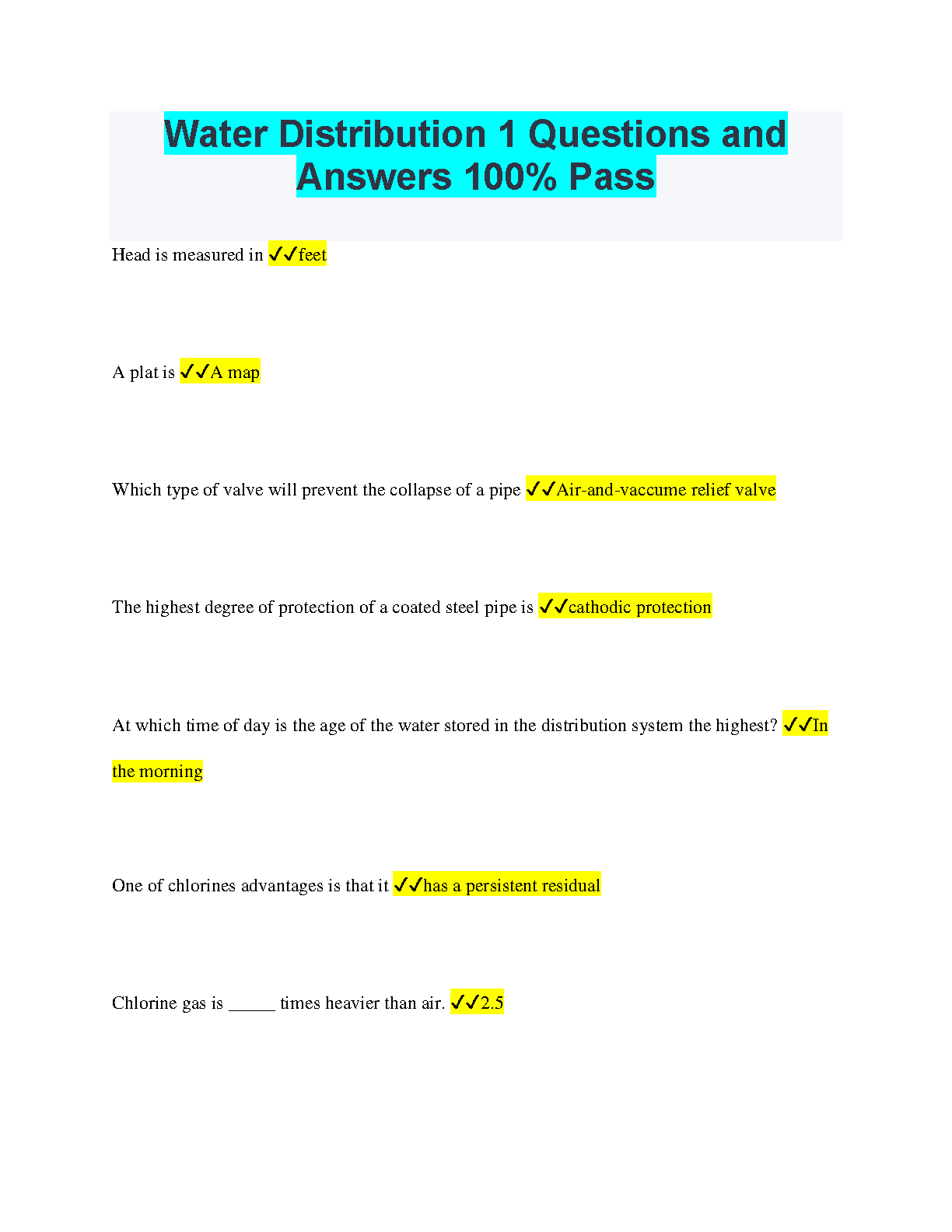 Water Distribution 1 Questions and Answers 100% Pass

Head is measured in ✓✓feet

A plat is ✓✓A map

Which type of valve will prevent the collapse of a pipe ✓✓Air-and-vaccume relief valve

The highest degree of protection of a coated steel pipe is ✓✓cathodic protection

At which time of day is the age of the water stored in the distribution system the highest? ✓✓In the morning

One of chlorines advantages is that it ✓✓has a persistent residual

Chlorine gas is ____ times heavier than air. ✓✓2.5